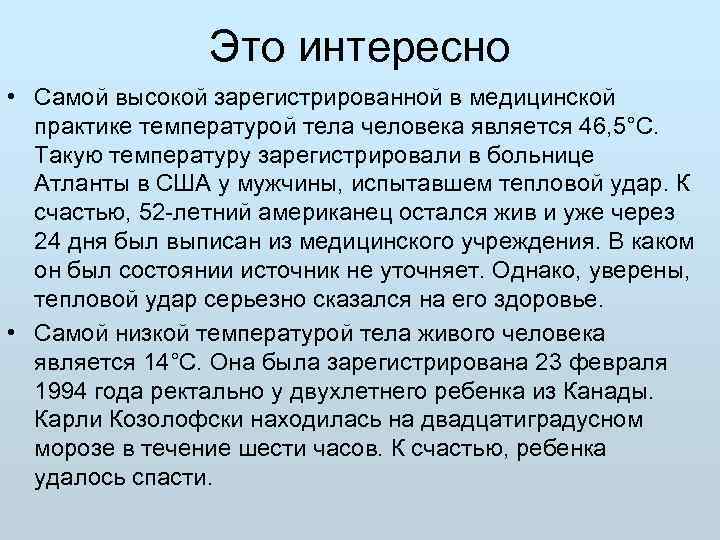 Это интересно

• Самой высокой зарегистрированной в медицинской практике температурой тела человека является 46,5°С. Такую температуру зарегистрировали в больнице Атланты в США у мужчины, испытавшем тепловой удар. К счастью, 52-летний американец остался жив и уже через 24 дня был выписан из медицинского учреждения. В каком он был состоянии источник не уточняет. Однако, уверены, тепловой удар серьезно сказался на его здоровье.

• Самой низкой температурой тела живого человека является 14°С. Она была зарегистрирована 23 февраля 1994 года ректально у двухлетнего ребенка из Канады. Карли Козолофски находилась на двадцатиградусном морозе в течение шести часов. К счастью, ребенка удалось спасти.